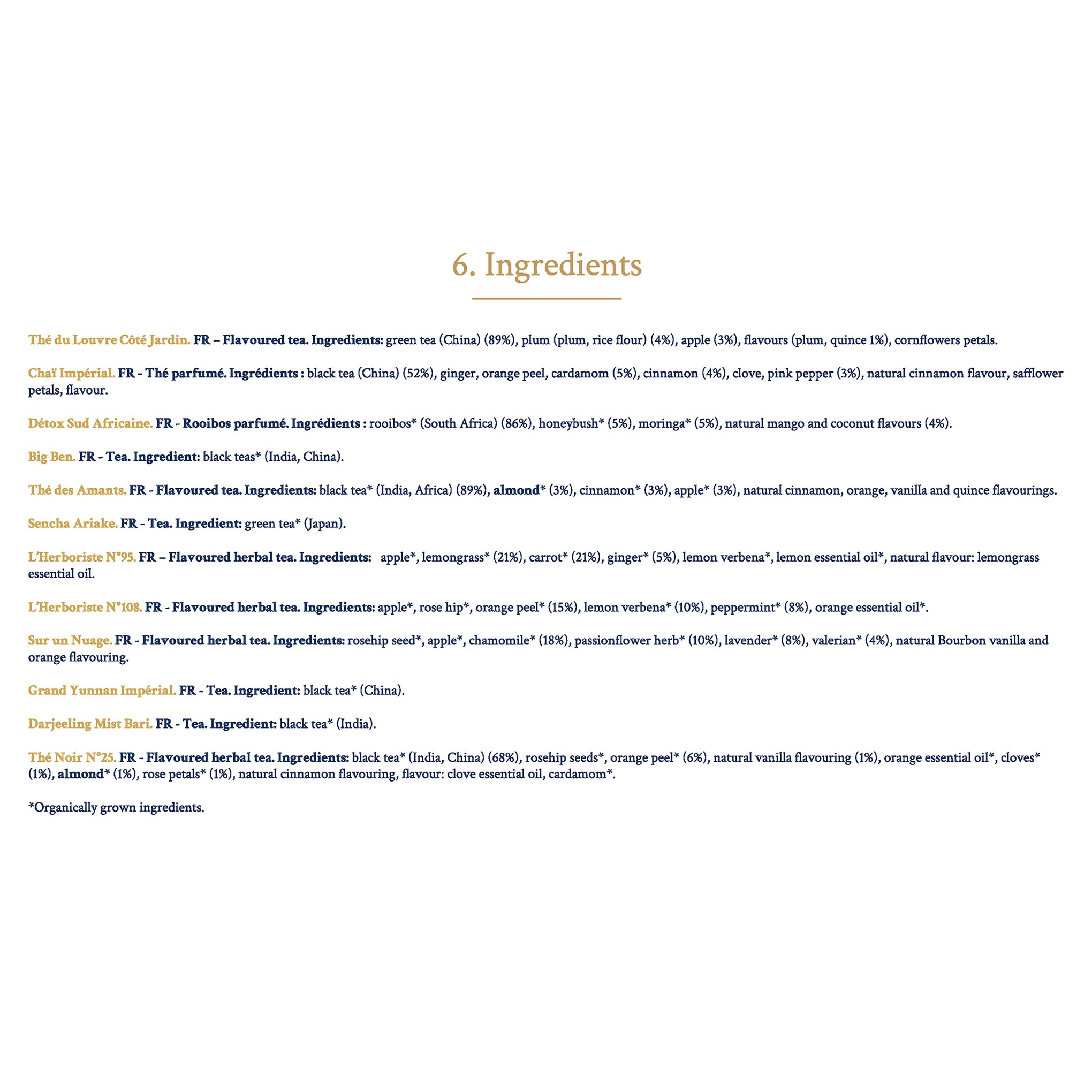 6. Ingredients

Thé du Louvre Côté Jardin. FR – Flavoured tea. Ingredients: green tea (China) (89%), plum (plum, rice flour) (4%), apple (3%), flavours (plum, quince 1%), cornflowers petals.

Chaï Impérial. FR - Thé parfumé. Ingrédients : black tea (China) (52%), ginger, orange peel, cardamom (5%), cinnamon (4%), clove, pink pepper (3%), natural cinnamon flavour, safflower petals, flavour.

Détox Sud Africaine. FR - Rooibos parfumé. Ingrédients : rooibos* (South Africa) (86%), honeybush* (5%), moringa* (5%), natural mango and coconut flavours (4%).

Big Ben. FR - Tea. Ingredient: black teas* (India, China).

Thé des Amants. FR - Flavoured tea. Ingredients: black tea* (India, Africa) (89%), almond* (3%), cinnamon* (3%), apple* (3%), natural cinnamon, orange, vanilla and quince flavourings.

Sencha Ariake. FR - Tea. Ingredient: green tea* (Japan).

L'Herboriste N°95. FR – Flavoured herbal tea. Ingredients: apple*, lemongrass* (21%), carrot* (21%), ginger* (5%), lemon verbena*, lemon essential oil*, natural flavour: lemongrass essential oil.

L'Herboriste N°108. FR - Flavoured herbal tea. Ingredients: apple*, rose hip*, orange peel* (15%), lemon verbena* (10%), peppermint* (8%), orange essential oil*.

Sur un Nuage. FR - Flavoured herbal tea. Ingredients: rosehip seed*, apple*, chamomile* (18%), passionflower herb* (10%), lavender* (8%), valerian* (4%), natural Bourbon vanilla and orange flavouring.

Grand Yunnan Impérial. FR - Tea. Ingredient: black tea* (China).

Darjeeling Mist Bari. FR - Tea. Ingredient: black tea* (India).

Thé Noir N°25. FR - Flavoured herbal tea. Ingredients: black tea* (India, China) (68%), rosehip seeds*, orange peel* (6%), natural vanilla flavouring (1%), orange essential oil*, cloves* (1%), almond* (1%), rose petals* (1%), natural cinnamon flavouring, flavour: clove essential oil, cardamom*.

*Organically grown ingredients.